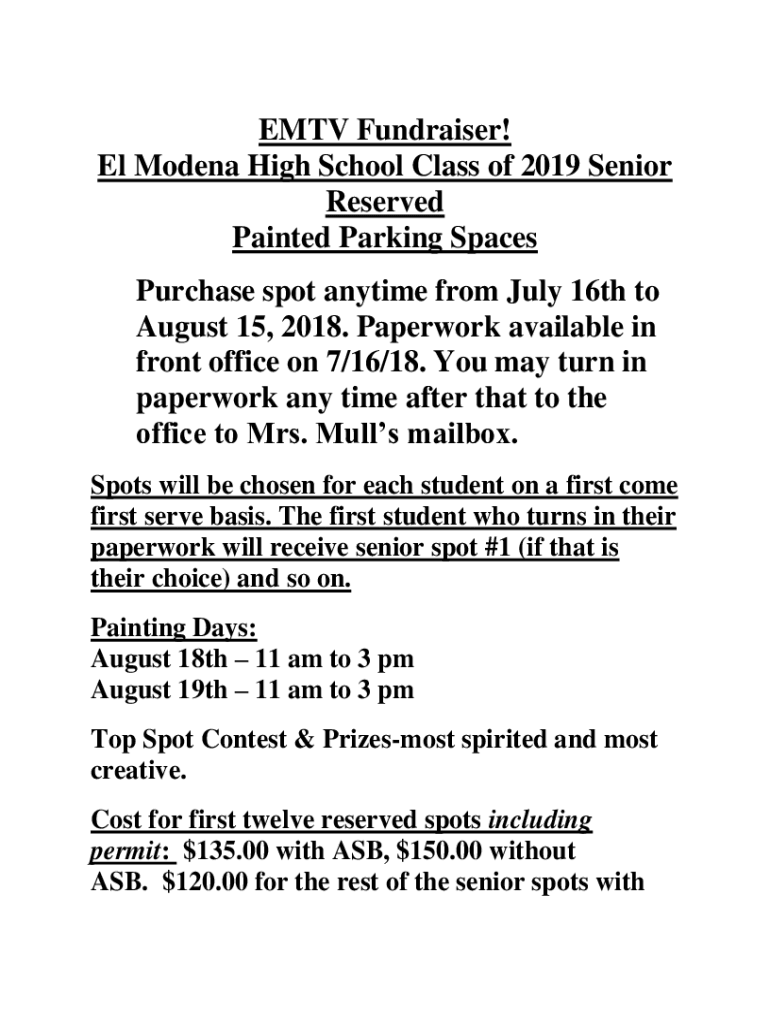 EMTV Fundraiser!
El Modena High School Class of 2019 Senior Reserved
Painted Parking Spaces

Purchase spot anytime from July 16th to August 15, 2018. Paperwork available in front office on 7/16/18. You may turn in paperwork any time after that to the office to Mrs. Mull's mailbox.

Spots will be chosen for each student on a first come first serve basis. The first student who turns in their paperwork will receive senior spot #1 (if that is their choice) and so on.

Painting Days:
August 18th – 11 am to 3 pm
August 19th – 11 am to 3 pm

Top Spot Contest & Prizes-most spirited and most creative.

Cost for first twelve reserved spots including permit: $135.00 with ASB, $150.00 without ASB. $120.00 for the rest of the senior spots with